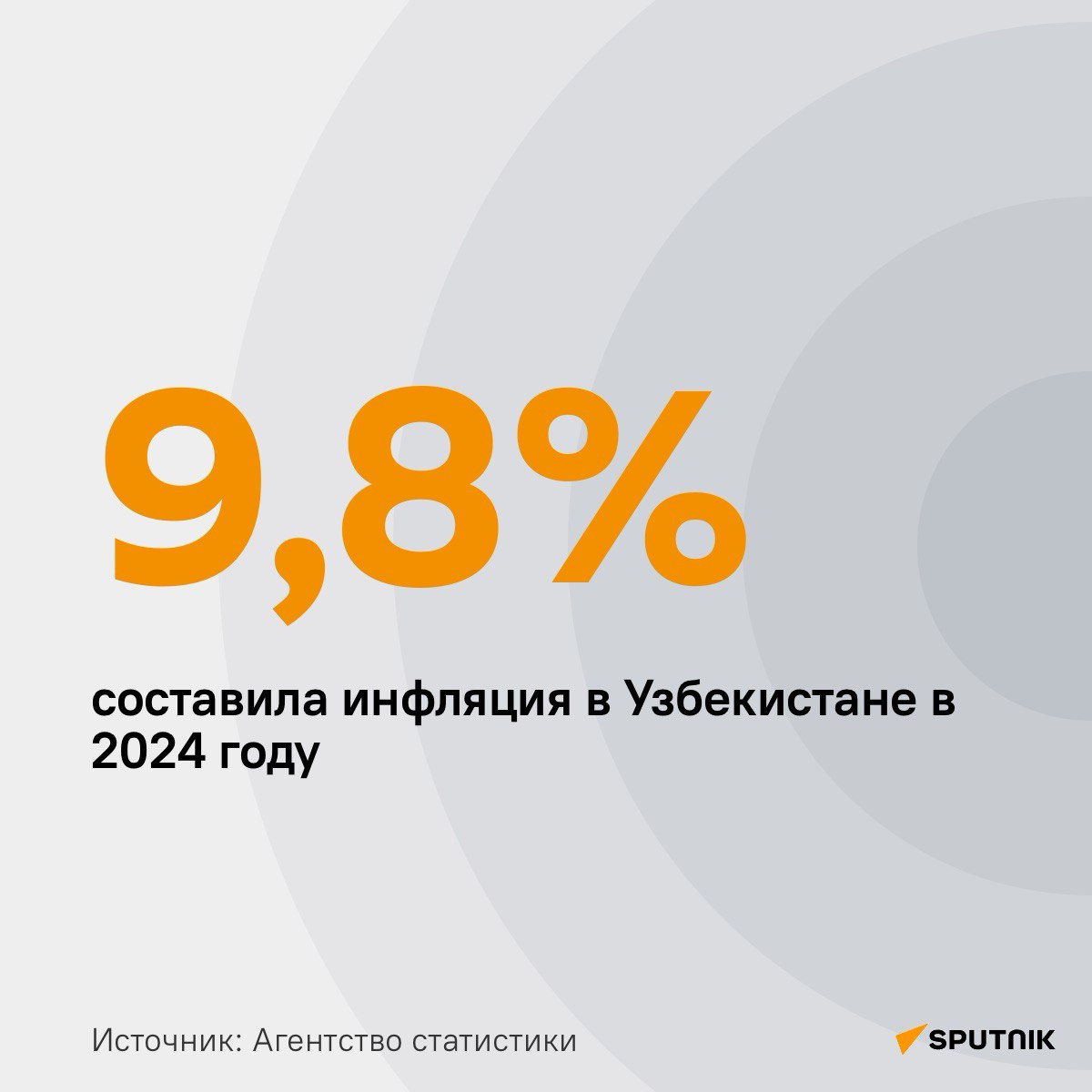 9,8%

составила инфляция в Узбекистане в 2024 году

Источник: Агентство статистики

SPUTNIK